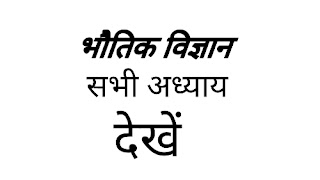 भौतिक विज्ञान
सभी अध्याय
देखें